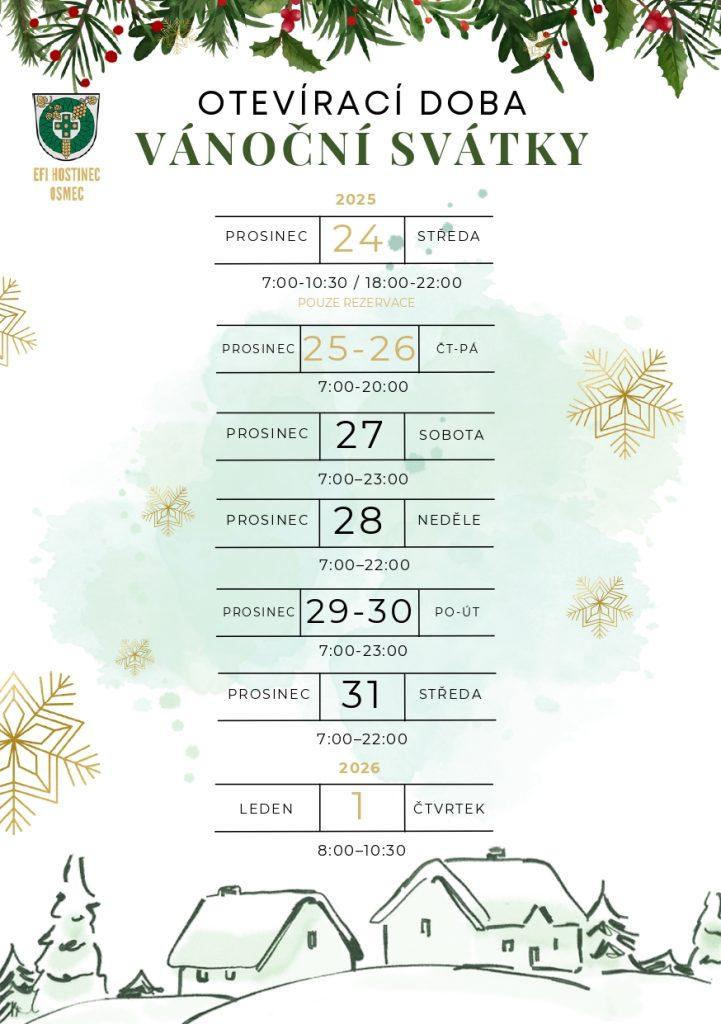 EFI HOSTINEC OSMEC

OTEVÍRACÍ DOBA
VÁNOČNÍ SVÁTKY

2025

| PROSINEC | 24 | STŘEDA |
|---|---|---|

7:00-10:30 / 18:00-22:00
POUZE REZERVACE

| PROSINEC | 25-26 | ČT-PÁ |
|---|---|---|

7:00-20:00

| PROSINEC | 27 | SOBOTA |
|---|---|---|

7:00–23:00

| PROSINEC | 28 | NEDĚLE |
|---|---|---|

7:00–22:00

| PROSINEC | 29-30 | PO-ÚT |
|---|---|---|

7:00-23:00

| PROSINEC | 31 | STŘEDA |
|---|---|---|

7:00–22:00

2026

| LEDEN | 1 | ČTVRTEK |
|---|---|---|

8:00–10:30